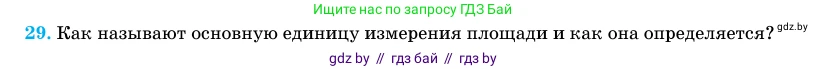 Ищите нас по запросу ГДЗ Бай

29. Как называют основную единицу измерения площади и как она определяется? gdz.by

gdz by // гдз бай // гдз by